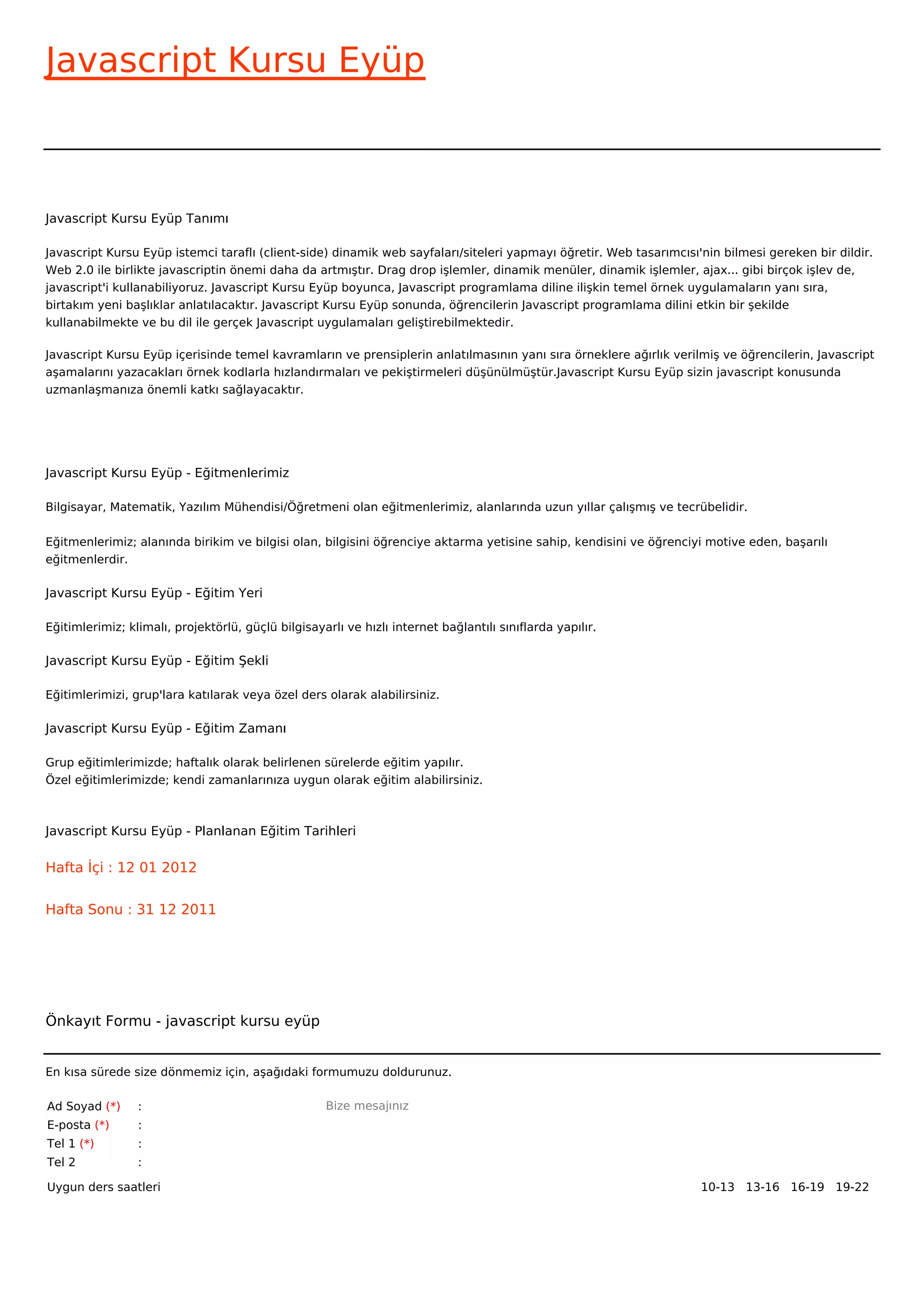 Javascript Kursu Eyüp

Javascript Kursu Eyüp Tanımı

Javascript Kursu Eyüp istemci taraflı (client-side) dinamik web sayfaları/siteleri yapmayı öğretir. Web tasarımcısı'nin bilmesi gereken bir dildir. Web 2.0 ile birlikte javascriptin önemi daha da artmıştır. Drag drop işlemler, dinamik menüler, dinamik işlemler, ajax... gibi birçok işlev de, javascript'i kullanabiliyoruz. Javascript Kursu Eyüp boyunca, Javascript programlama diline ilişkin temel örnek uygulamaların yanı sıra, birtakım yeni başlıklar anlatılacaktır. Javascript Kursu Eyüp sonunda, öğrencilerin Javascript programlama dilini etkin bir şekilde kullanabilmekte ve bu dil ile gerçek Javascript uygulamaları geliştirebilmektedir.

Javascript Kursu Eyüp içerisinde temel kavramların ve prensiplerin anlatılmasının yanı sıra örneklere ağırlık verilmiş ve öğrencilerin, Javascript aşamalarını yazacakları örnek kodlarla hızlandırmaları ve pekiştirmeleri düşünülmüştür.Javascript Kursu Eyüp sizin javascript konusunda uzmanlaşmanıza önemli katkı sağlayacaktır.

Javascript Kursu Eyüp - Eğitmenlerimiz

Bilgisayar, Matematik, Yazılım Mühendisi/Öğretmeni olan eğitmenlerimiz, alanlarında uzun yıllar çalışmış ve tecrübelidir.

Eğitmenlerimiz; alanında birikim ve bilgisi olan, bilgisini öğrenciye aktarma yetisine sahip, kendisini ve öğrenciyi motive eden, başarılı eğitmenlerdir.

Javascript Kursu Eyüp - Eğitim Yeri

Eğitimlerimiz; klimalı, projektörlü, güçlü bilgisayarlı ve hızlı internet bağlantılı sınıflarda yapılır.

Javascript Kursu Eyüp - Eğitim Şekli

Eğitimlerimizi, grup'lara katılarak veya özel ders olarak alabilirsiniz.

Javascript Kursu Eyüp - Eğitim Zamanı

Grup eğitimlerimizde; haftalık olarak belirlenen sürelerde eğitim yapılır.
Özel eğitimlerimizde; kendi zamanlarınıza uygun olarak eğitim alabilirsiniz.

Javascript Kursu Eyüp - Planlanan Eğitim Tarihleri

Hafta İçi : 12 01 2012

Hafta Sonu : 31 12 2011

Önkayıt Formu - javascript kursu eyüp

En kısa sürede size dönmemiz için, aşağıdaki formumuzu doldurunuz.

Ad Soyad (*) :
E-posta (*) :
Tel 1 (*) :
Tel 2 :

Bize mesajınız

Uygun ders saatleri

10-13 13-16 16-19 19-22